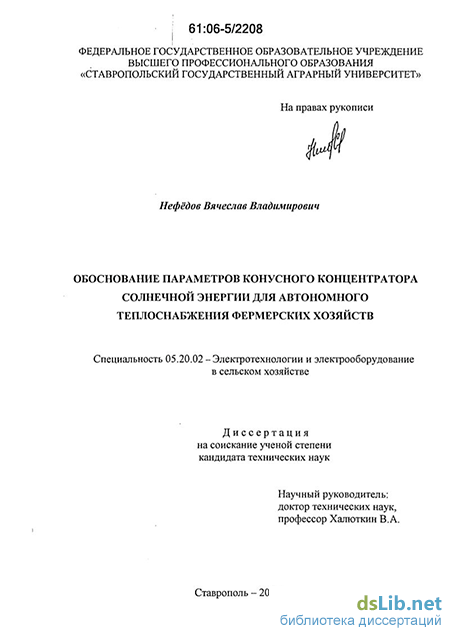 61:06-5/2208

ФЕДЕРАЛЬНОЕ ГОСУДАРСТВЕННОЕ ОБРАЗОВАТЕЛЬНОЕ УЧРЕЖДЕНИЕ ВЫСШЕГО ПРОФЕССИОНАЛЬНОГО ОБРАЗОВАНИЯ «СТАВРОПОЛЬСКИЙ ГОСУДАРСТВЕННЫЙ АГРАРНЫЙ УНИВЕРСИТЕТ»

На правах рукописи

Нефёдов Вячеслав Владимирович

ОБОСНОВАНИЕ ПАРАМЕТРОВ КОНУСНОГО КОНЦЕНТРАТОРА СОЛНЕЧНОЙ ЭНЕРГИИ ДЛЯ АВТОНОМНОГО ТЕПЛОСНАБЖЕНИЯ ФЕРМЕРСКИХ ХОЗЯЙСТВ

Специальность 05.20.02 – Электротехнологии и электрооборудование в сельском хозяйстве

Диссертация
на соискание ученой степени
кандидата технических наук

Научный руководитель:
доктор технических наук,
профессор Халюткин В.А.

Ставрополь – 20

dsLib.net
библиотека диссертаций